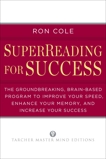 RON COLE

SUPERREADING FOR SUCCESS

THE GROUNDBREAKING, BRAIN-BASED PROGRAM TO IMPROVE YOUR SPEED, ENHANCE YOUR MEMORY, AND INCREASE YOUR SUCCESS

TARCHER MASTER MIND EDITIONS